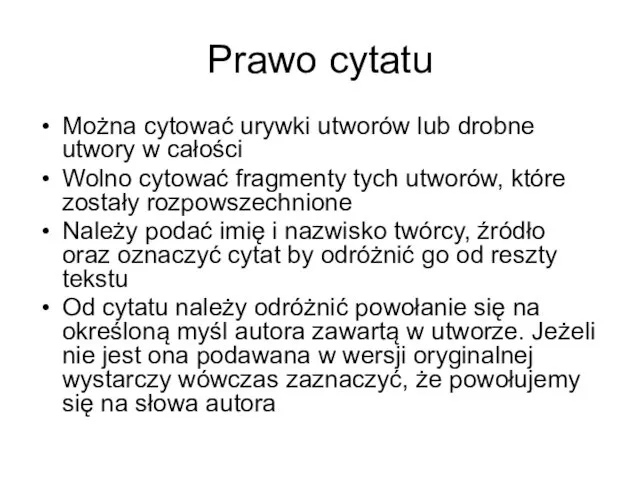 Prawo cytatu

• Można cytować urywki utworów lub drobne utwory w całości
• Wolno cytować fragmenty tych utworów, które zostały rozpowszechnione
• Należy podać imię i nazwisko twórcy, źródło oraz oznaczyć cytat by odróżnić go od reszty tekstu
• Od cytatu należy odróżnić powołanie się na określoną myśl autora zawartą w utworze. Jeżeli nie jest ona podawana w wersji oryginalnej wystarczy wówczas zaznaczyć, że powołujemy się na słowa autora